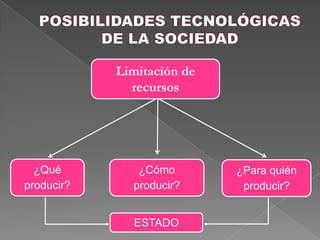 POSIBILIDADES TECNOLÓGICAS DE LA SOCIEDAD

Limitación de recursos

¿Qué producir?

¿Cómo producir?

¿Para quién producir?

ESTADO